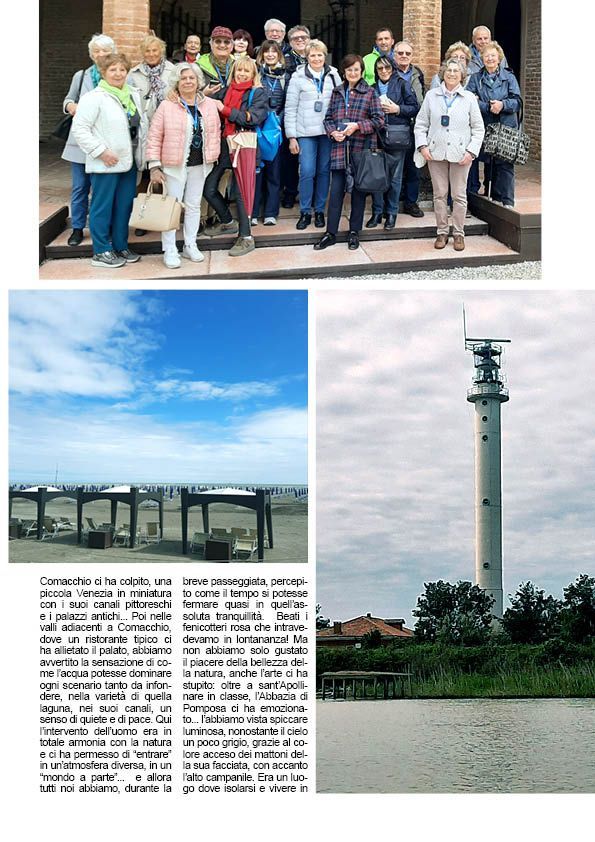 Comacchio ci ha colpito, una piccola Venezia in miniatura con i suoi canali pittoreschi e i palazzi antichi... Poi nelle valli adiacenti a Comacchio, dove un ristorante tipico ci ha allietato il palato, abbiamo avvertito la sensazione di come l'acqua potesse dominare ogni scenario tanto da infondere, nella varietà di quella laguna, nei suoi canali, un senso di quiete e di pace. Qui l'intervento dell'uomo era in totale armonia con la natura e ci ha permesso di "entrare" in un'atmosfera diversa, in un "mondo a parte"... e allora tutti noi abbiamo, durante la breve passeggiata, percepito come il tempo si potesse fermare quasi in quell'assoluta tranquillità. Beati i fenicotteri rosa che intravedevamo in lontananza! Ma non abbiamo solo gustato il piacere della bellezza della natura, anche l'arte ci ha stupito: oltre a sant'Apollinare in classe, l'Abbazia di Pomposa ci ha emozionato... l'abbiamo vista spiccare luminosa, nonostante il cielo un poco grigio, grazie al colore acceso dei mattoni della sua facciata, con accanto l'alto campanile. Era un luogo dove isolarsi e vivere in